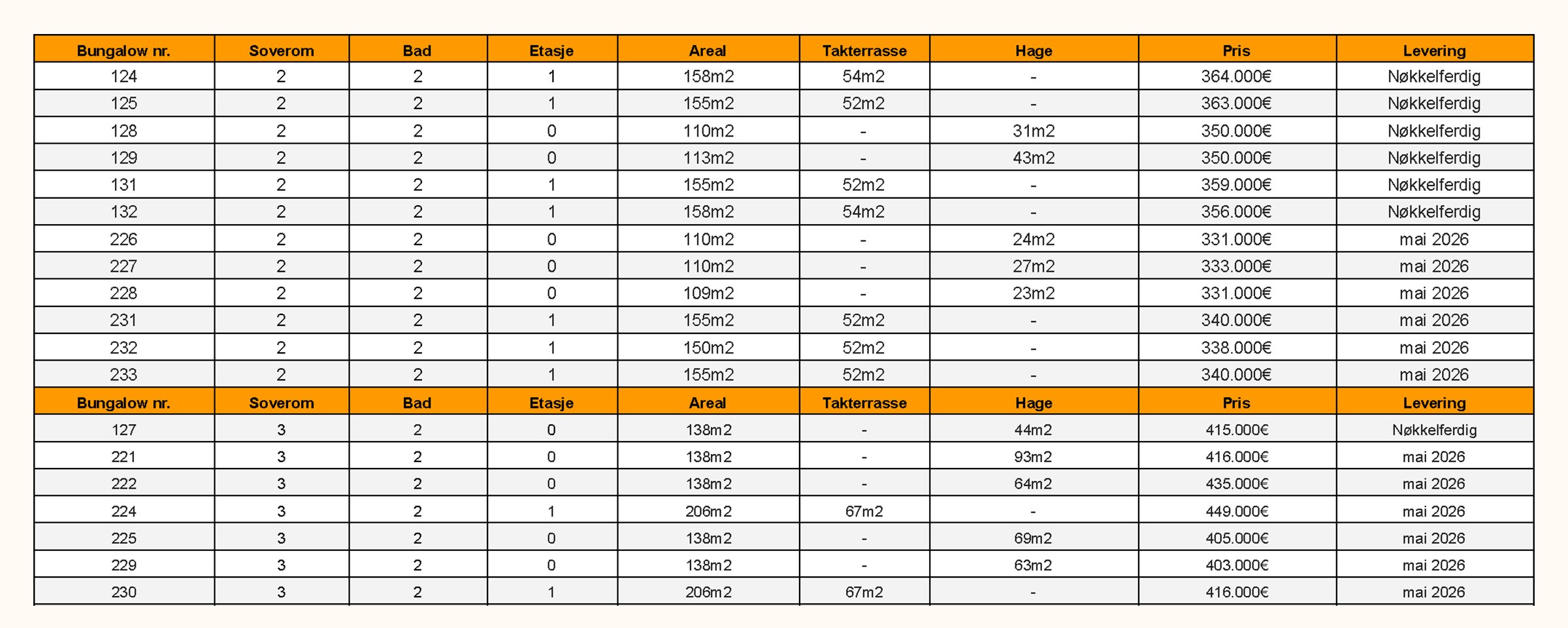 | Bungalow nr. | Soverom | Bad | Etasje | Areal | Takterrasse | Hage | Pris | Levering |
|---|---|---|---|---|---|---|---|---|
| 124 | 2 | 2 | 1 | 158m2 | 54m2 | - | 364.000€ | Nøkkelferdig |
| 125 | 2 | 2 | 1 | 155m2 | 52m2 | - | 363.000€ | Nøkkelferdig |
| 128 | 2 | 2 | 0 | 110m2 | - | 31m2 | 350.000€ | Nøkkelferdig |
| 129 | 2 | 2 | 0 | 113m2 | - | 43m2 | 350.000€ | Nøkkelferdig |
| 131 | 2 | 2 | 1 | 155m2 | 52m2 | - | 359.000€ | Nøkkelferdig |
| 132 | 2 | 2 | 1 | 158m2 | 54m2 | - | 356.000€ | Nøkkelferdig |
| 226 | 2 | 2 | 0 | 110m2 | - | 24m2 | 331.000€ | mai 2026 |
| 227 | 2 | 2 | 0 | 110m2 | - | 27m2 | 333.000€ | mai 2026 |
| 228 | 2 | 2 | 0 | 109m2 | - | 23m2 | 331.000€ | mai 2026 |
| 231 | 2 | 2 | 1 | 155m2 | 52m2 | - | 340.000€ | mai 2026 |
| 232 | 2 | 2 | 1 | 150m2 | 52m2 | - | 338.000€ | mai 2026 |
| 233 | 2 | 2 | 1 | 155m2 | 52m2 | - | 340.000€ | mai 2026 |
| Bungalow nr. | Soverom | Bad | Etasje | Areal | Takterrasse | Hage | Pris | Levering |
| 127 | 3 | 2 | 0 | 138m2 | - | 44m2 | 415.000€ | Nøkkelferdig |
| 221 | 3 | 2 | 0 | 138m2 | - | 93m2 | 416.000€ | mai 2026 |
| 222 | 3 | 2 | 0 | 138m2 | - | 64m2 | 435.000€ | mai 2026 |
| 224 | 3 | 2 | 1 | 206m2 | 67m2 | - | 449.000€ | mai 2026 |
| 225 | 3 | 2 | 0 | 138m2 | - | 69m2 | 405.000€ | mai 2026 |
| 229 | 3 | 2 | 0 | 138m2 | - | 63m2 | 403.000€ | mai 2026 |
| 230 | 3 | 2 | 1 | 206m2 | 67m2 | - | 416.000€ | mai 2026 |